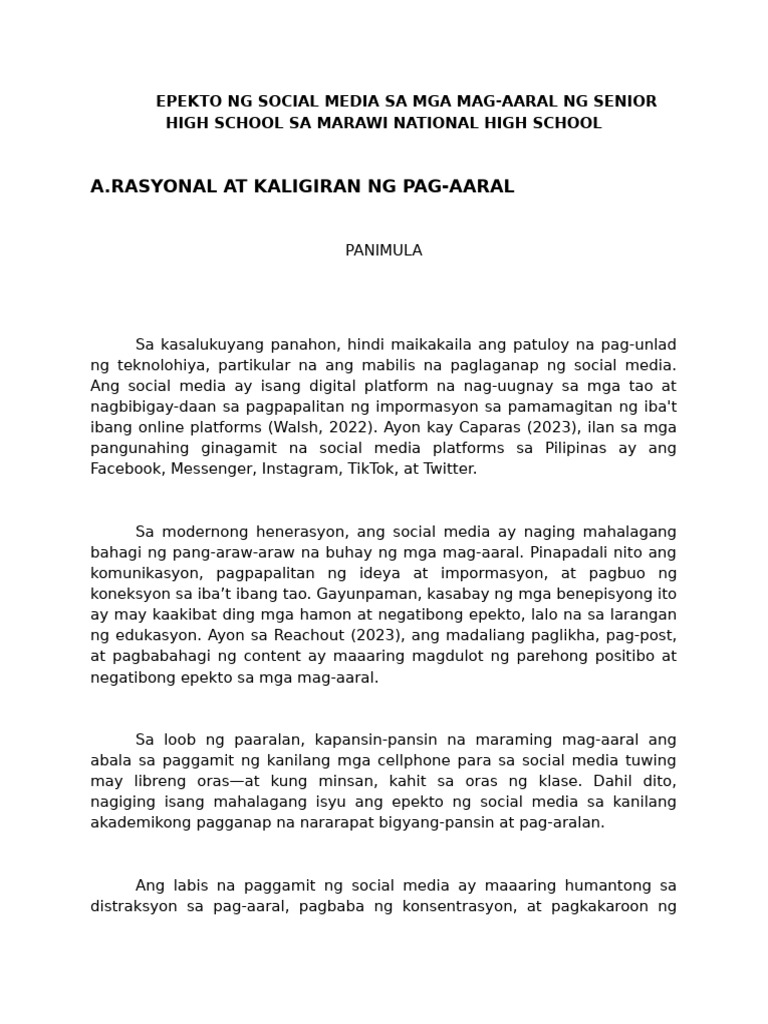 EPEKTO NG SOCIAL MEDIA SA MGA MAG-AARAL NG SENIOR HIGH SCHOOL SA MARAWI NATIONAL HIGH SCHOOL

A.RASYONAL AT KALIGIRAN NG PAG-AARAL

PANIMULA

Sa kasalukuyang panahon, hindi maikakaila ang patuloy na pag-unlad ng teknolohiya, partikular na ang mabilis na paglaganap ng social media. Ang social media ay isang digital platform na nag-uugnay sa mga tao at nagbibigay-daan sa pagpapalitan ng impormasyon sa pamamagitan ng iba't ibang online platforms (Walsh, 2022). Ayon kay Caparas (2023), ilan sa mga pangunahing ginagamit na social media platforms sa Pilipinas ay ang Facebook, Messenger, Instagram, TikTok, at Twitter.

Sa modernong henerasyon, ang social media ay naging mahalagang bahagi ng pang-araw-araw na buhay ng mga mag-aaral. Pinapadali nito ang komunikasyon, pagpapalitan ng ideya at impormasyon, at pagbuo ng koneksyon sa iba't ibang tao. Gayunpaman, kasabay ng mga benepisyong ito ay may kaakibat ding mga hamon at negatibong epekto, lalo na sa larangan ng edukasyon. Ayon sa Reachout (2023), ang madaliang paglikha, pag-post, at pagbabahagi ng content ay maaaring magdulot ng parehong positibo at negatibong epekto sa mga mag-aaral.

Sa loob ng paaralan, kapansin-pansin na maraming mag-aaral ang abala sa paggamit ng kanilang mga cellphone para sa social media tuwing may libreng oras—at kung minsan, kahit sa oras ng klase. Dahil dito, nagiging isang mahalagang isyu ang epekto ng social media sa kanilang akademikong pagganap na nararapat bigyang-pansin at pag-aralan.

Ang labis na paggamit ng social media ay maaaring humantong sa distraksyon sa pag-aaral, pagbaba ng konsentrasyon, at pagkakaroon ng